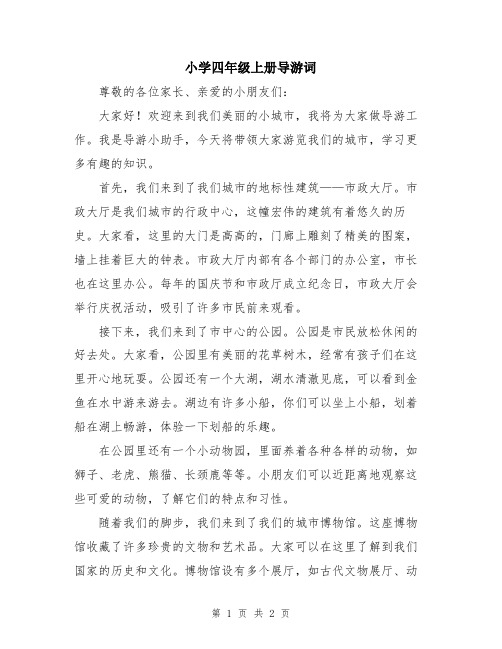 小学四年级上册导游词

尊敬的各位家长、亲爱的小朋友们：

大家好！欢迎来到我们美丽的小城市，我将为大家做导游工作。我是导游小助手，今天将带领大家游览我们的城市，学习更多有趣的知识。

首先，我们来到了我们城市的地标性建筑——市政大厅。市政大厅是我们城市的行政中心，这幢宏伟的建筑有着悠久的历史。大家看，这里的大门是高高的，门廊上雕刻了精美的图案，墙上挂着巨大的钟表。市政大厅内部有各个部门的办公室，市长也在这里办公。每年的国庆节和市政厅成立纪念日，市政大厅会举行庆祝活动，吸引了许多市民前来观看。

接下来，我们来到了市中心的公园。公园是市民放松休闲的好去处。大家看，公园里有美丽的花草树木，经常有孩子们在这里开心地玩耍。公园还有一个大湖，湖水清澈见底，可以看到金鱼在水中游来游去。湖边有许多小船，你们可以坐上小船，划着船在湖上畅游，体验一下划船的乐趣。

在公园里还有一个小动物园，里面养着各种各样的动物，如狮子、老虎、熊猫、长颈鹿等等。小朋友们可以近距离地观察这些可爱的动物，了解它们的特点和习性。

随着我们的脚步，我们来到了我们的城市博物馆。这座博物馆收藏了许多珍贵的文物和艺术品。大家可以在这里了解到我们国家的历史和文化。博物馆设有多个展厅，如古代文物展厅、动

第 1 页 共 2 页